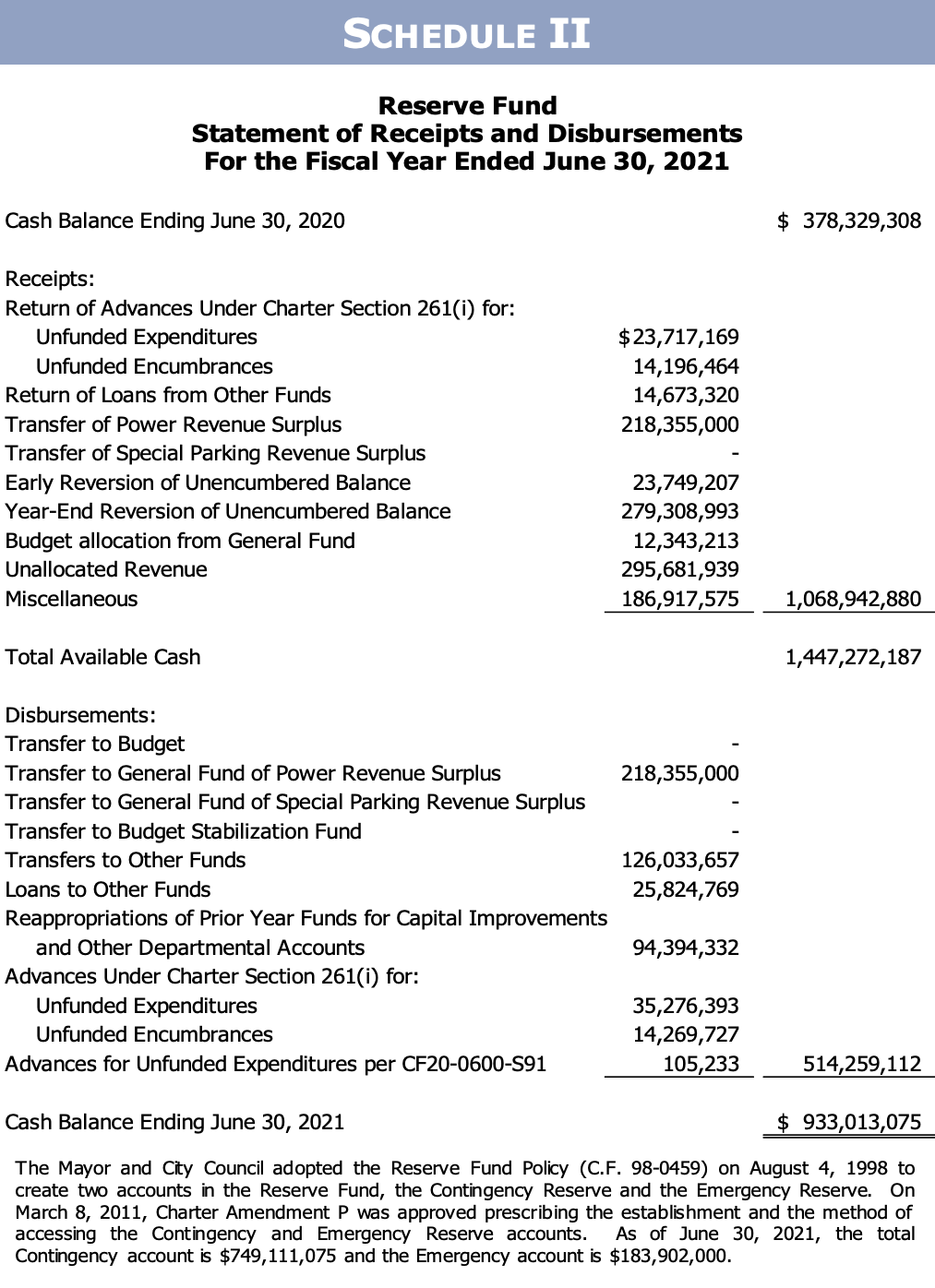 SCHEDULE II

Reserve Fund
Statement of Receipts and Disbursements
For the Fiscal Year Ended June 30, 2021

| | | |
|---|---|---|
| Cash Balance Ending June 30, 2020 | | \$ 378,329,308 |
| Receipts: | | |
| Return of Advances Under Charter Section 261(i) for: | | |
| Unfunded Expenditures | \$23,717,169 | |
| Unfunded Encumbrances | 14,196,464 | |
| Return of Loans from Other Funds | 14,673,320 | |
| Transfer of Power Revenue Surplus | 218,355,000 | |
| Transfer of Special Parking Revenue Surplus | - | |
| Early Reversion of Unencumbered Balance | 23,749,207 | |
| Year-End Reversion of Unencumbered Balance | 279,308,993 | |
| Budget allocation from General Fund | 12,343,213 | |
| Unallocated Revenue | 295,681,939 | |
| Miscellaneous | 186,917,575 | 1,068,942,880 |
| Total Available Cash | | 1,447,272,187 |
| Disbursements: | | |
| Transfer to Budget | - | |
| Transfer to General Fund of Power Revenue Surplus | 218,355,000 | |
| Transfer to General Fund of Special Parking Revenue Surplus | - | |
| Transfer to Budget Stabilization Fund | - | |
| Transfers to Other Funds | 126,033,657 | |
| Loans to Other Funds | 25,824,769 | |
| Reappropriations of Prior Year Funds for Capital Improvements and Other Departmental Accounts | 94,394,332 | |
| Advances Under Charter Section 261(i) for: | | |
| Unfunded Expenditures | 35,276,393 | |
| Unfunded Encumbrances | 14,269,727 | |
| Advances for Unfunded Expenditures per CF20-0600-S91 | 105,233 | 514,259,112 |
| Cash Balance Ending June 30, 2021 | | \$ 933,013,075 |

The Mayor and City Council adopted the Reserve Fund Policy (C.F. 98-0459) on August 4, 1998 to create two accounts in the Reserve Fund, the Contingency Reserve and the Emergency Reserve. On March 8, 2011, Charter Amendment P was approved prescribing the establishment and the method of accessing the Contingency and Emergency Reserve accounts. As of June 30, 2021, the total Contingency account is \$749,111,075 and the Emergency account is \$183,902,000.